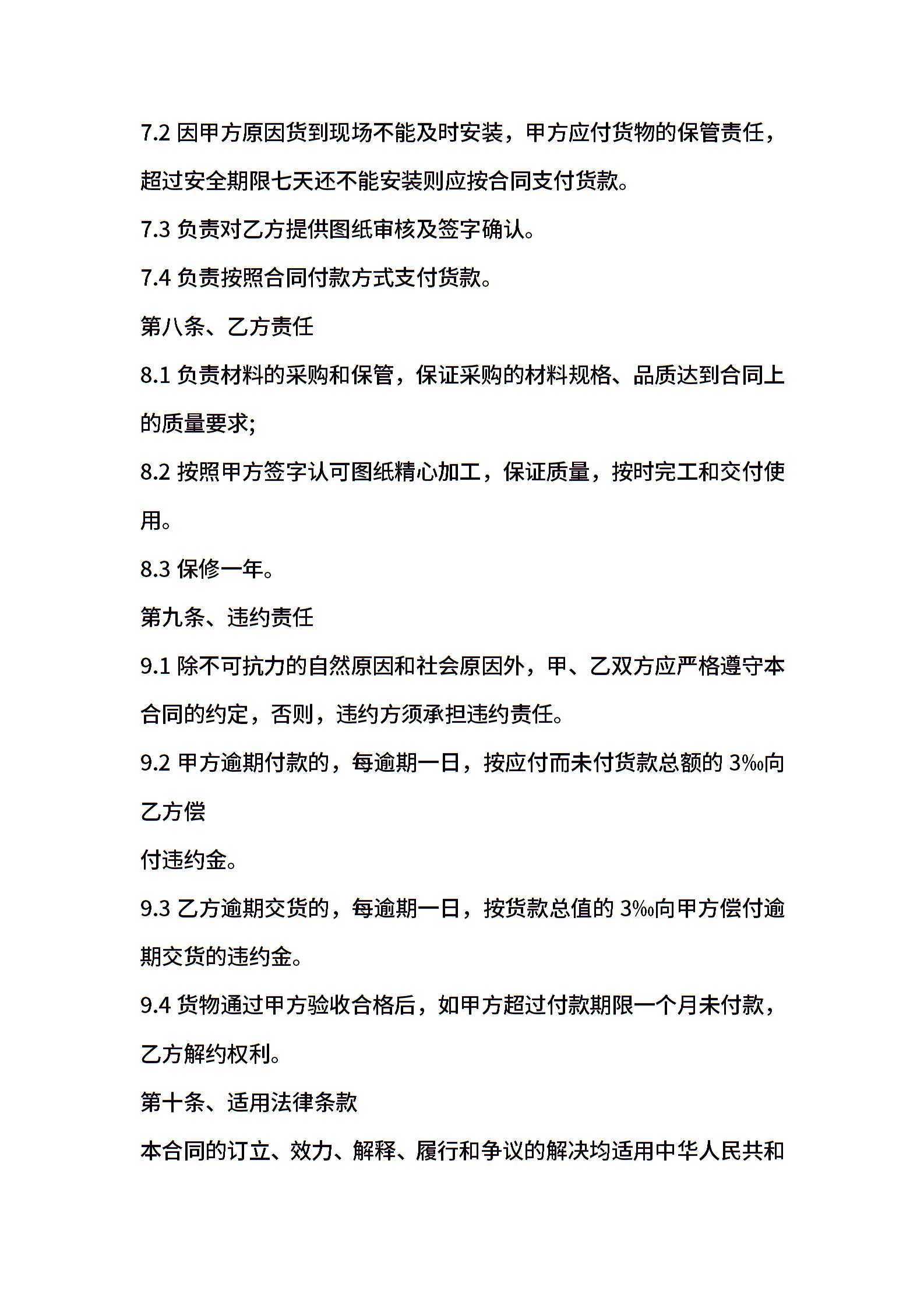 7.2 因甲方原因货到现场不能及时安装，甲方应付货物的保管责任，超过安全期限七天还不能安装则应按合同支付货款。

7.3 负责对乙方提供图纸审核及签字确认。

7.4 负责按照合同付款方式支付货款。

第八条、乙方责任

8.1 负责材料的采购和保管，保证采购的材料规格、品质达到合同上的质量要求;

8.2 按照甲方签字认可图纸精心加工，保证质量，按时完工和交付使用。

8.3 保修一年。

第九条、违约责任

9.1 除不可抗力的自然原因和社会原因外，甲、乙双方应严格遵守本合同的约定，否则，违约方须承担违约责任。

9.2 甲方逾期付款的，每逾期一日，按应付而未付货款总额的 3‰向乙方偿

付违约金。

9.3 乙方逾期交货的，每逾期一日，按货款总值的 3‰向甲方偿付逾期交货的违约金。

9.4 货物通过甲方验收合格后，如甲方超过付款期限一个月未付款，乙方解约权利。

第十条、适用法律条款

本合同的订立、效力、解释、履行和争议的解决均适用中华人民共和